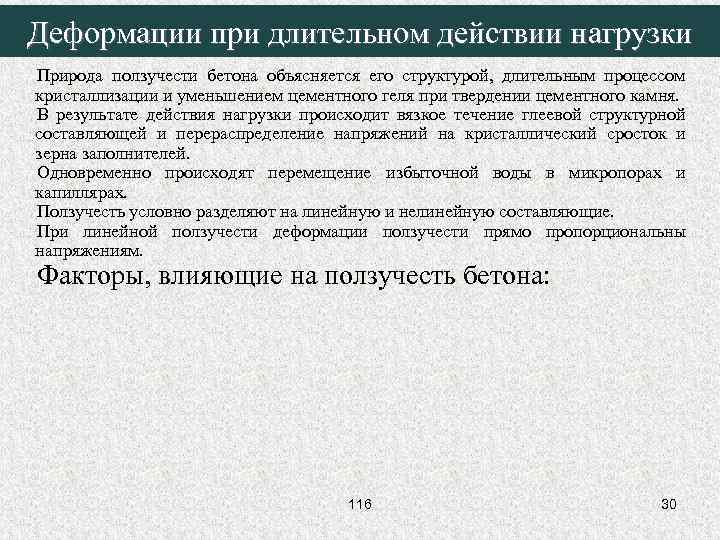 Деформации при длительном действии нагрузки

Природа ползучести бетона объясняется его структурой, длительным процессом кристаллизации и уменьшением цементного геля при твердении цементного камня.

В результате действия нагрузки происходит вязкое течение глеевой структурной составляющей и перераспределение напряжений на кристаллический сросток и зерна заполнителей.

Одновременно происходят перемещение избыточной воды в микропорах и капиллярах.

Ползучесть условно разделяют на линейную и нелинейную составляющие.

При линейной ползучести деформации ползучести прямо пропорциональны напряжениям.

Факторы, влияющие на ползучесть бетона:

116

30